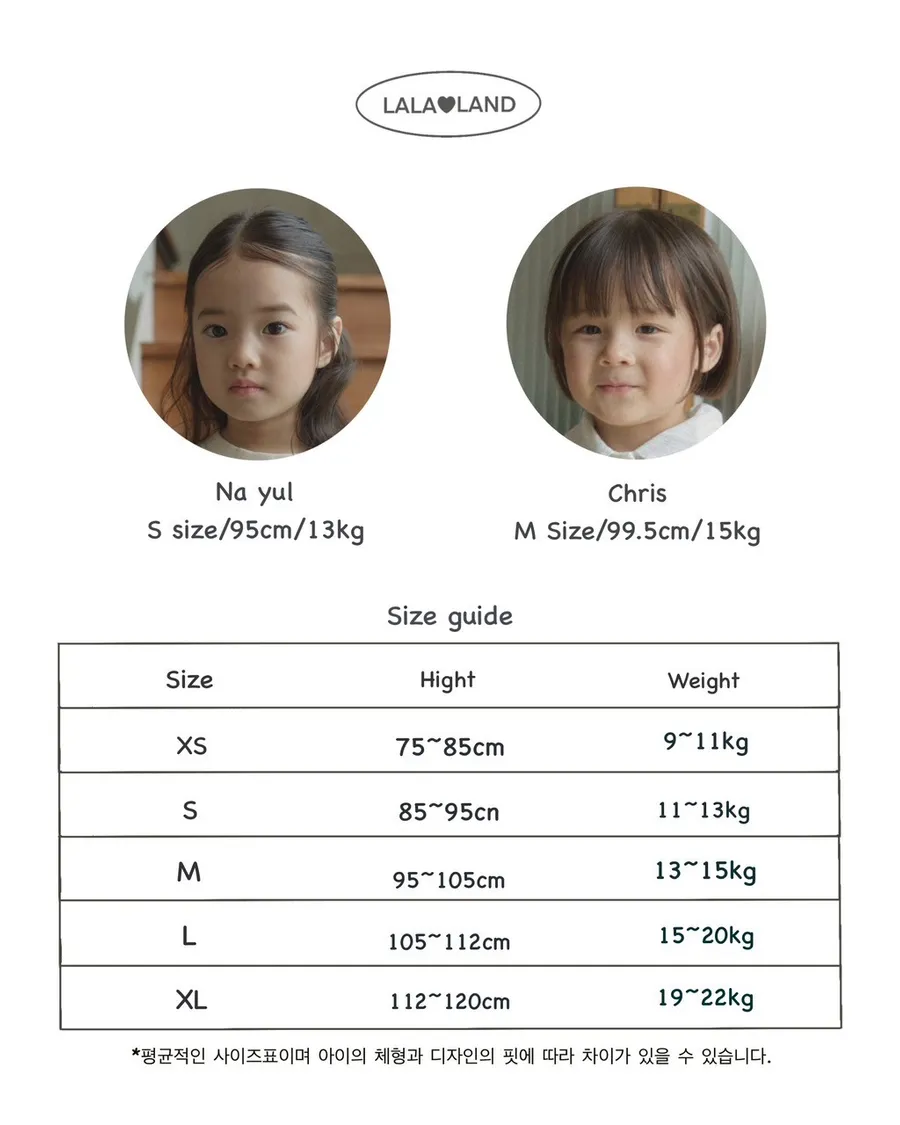 LALA♥LAND

Na yul
S size/95cm/13kg

Chris
M Size/99.5cm/15kg

Size guide

| Size | Hight | Weight |
|---|---|---|
| XS | 75~85cm | 9~11kg |
| S | 85~95cn | 11~13kg |
| M | 95~105cm | 13~15kg |
| L | 105~112cm | 15~20kg |
| XL | 112~120cm | 19~22kg |

*평균적인 사이즈표이며 아이의 체형과 디자인의 핏에 따라 차이가 있을 수 있습니다.